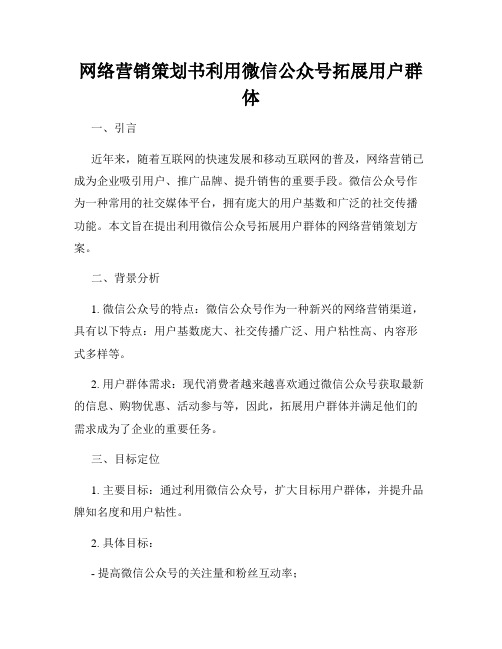 网络营销策划书利用微信公众号拓展用户群体

一、引言

近年来，随着互联网的快速发展和移动互联网的普及，网络营销已成为企业吸引用户、推广品牌、提升销售的重要手段。微信公众号作为一种常用的社交媒体平台，拥有庞大的用户基数和广泛的社交传播功能。本文旨在提出利用微信公众号拓展用户群体的网络营销策划方案。

二、背景分析

1. 微信公众号的特点：微信公众号作为一种新兴的网络营销渠道，具有以下特点：用户基数庞大、社交传播广泛、用户粘性高、内容形式多样等。

2. 用户群体需求：现代消费者越来越喜欢通过微信公众号获取最新的信息、购物优惠、活动参与等，因此，拓展用户群体并满足他们的需求成为了企业的重要任务。

三、目标定位

1. 主要目标：通过利用微信公众号，扩大目标用户群体，并提升品牌知名度和用户粘性。

2. 具体目标：

- 提高微信公众号的关注量和粉丝互动率；